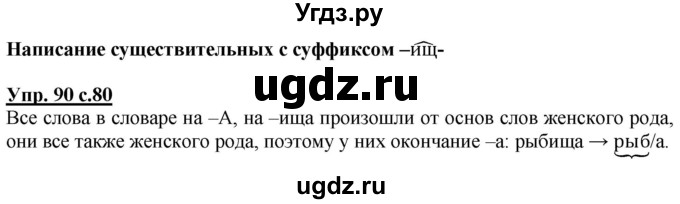 Угдз.ру

Написание существительных с суффиксом –ищ-

ugdz.ru

Упр. 90 с.80

Все слова в словаре на –А, на –ища произошли от основ слов женского рода, они все также женского рода, поэтому у них окончание –а: рыбища → рыб/а.

ugdz.ru